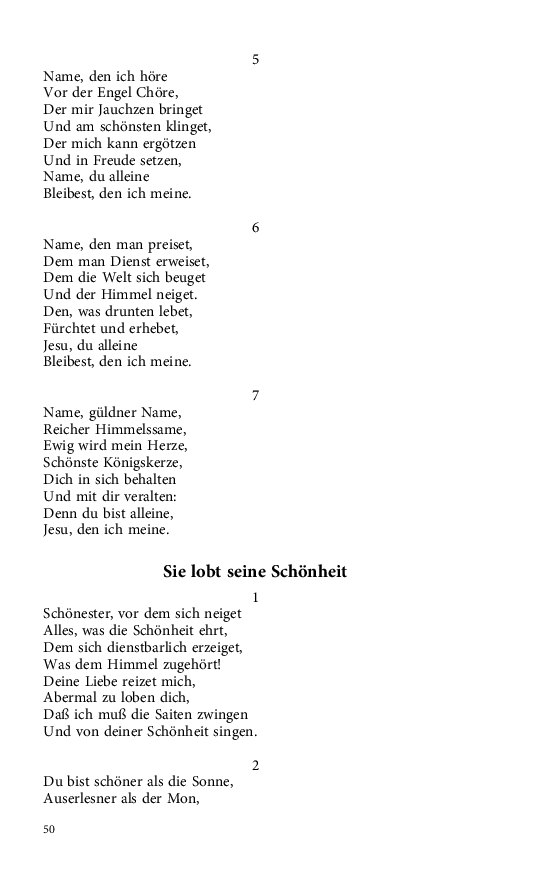 5

Name, den ich höre
Vor der Engel Chöre,
Der mir Jauchzen bringet
Und am schönsten klinget,
Der mich kann ergötzen
Und in Freude setzen,
Name, du alleine
Bleibest, den ich meine.

6

Name, den man preiset,
Dem man Dienst erweiset,
Dem die Welt sich beuget
Und der Himmel neiget.
Den, was drunten lebet,
Fürchtet und erhebet,
Jesu, du alleine
Bleibest, den ich meine.

7

Name, güldner Name,
Reicher Himmelssame,
Ewig wird mein Herze,
Schönste Königskerze,
Dich in sich behalten
Und mit dir veralten:
Denn du bist alleine,
Jesu, den ich meine.

Sie lobt seine Schönheit

1

Schönester, vor dem sich neiget
Alles, was die Schönheit ehrt,
Dem sich dienstbarlich erzeiget,
Was dem Himmel zugehört!
Deine Liebe reizet mich,
Abermal zu loben dich,
Daß ich muß die Saiten zwingen
Und von deiner Schönheit singen.

2

Du bist schöner als die Sonne,
Auserlesner als der Mon,

50